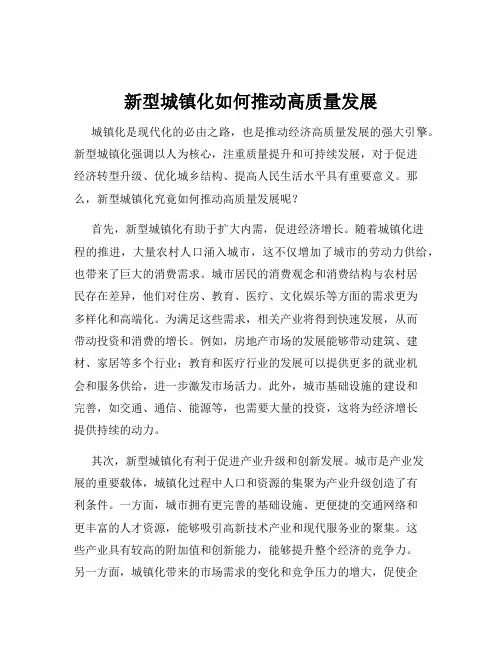 新型城镇化如何推动高质量发展

城镇化是现代化的必由之路，也是推动经济高质量发展的强大引擎。新型城镇化强调以人为核心，注重质量提升和可持续发展，对于促进经济转型升级、优化城乡结构、提高人民生活水平具有重要意义。那么，新型城镇化究竟如何推动高质量发展呢？

首先，新型城镇化有助于扩大内需，促进经济增长。随着城镇化进程的推进，大量农村人口涌入城市，这不仅增加了城市的劳动力供给，也带来了巨大的消费需求。城市居民的消费观念和消费结构与农村居民存在差异，他们对住房、教育、医疗、文化娱乐等方面的需求更为多样化和高端化。为满足这些需求，相关产业将得到快速发展，从而带动投资和消费的增长。例如，房地产市场的发展能够带动建筑、建材、家居等多个行业；教育和医疗行业的发展可以提供更多的就业机会和服务供给，进一步激发市场活力。此外，城市基础设施的建设和完善，如交通、通信、能源等，也需要大量的投资，这将为经济增长提供持续的动力。

其次，新型城镇化有利于促进产业升级和创新发展。城市是产业发展的重要载体，城镇化过程中人口和资源的集聚为产业升级创造了有利条件。一方面，城市拥有更完善的基础设施、更便捷的交通网络和更丰富的人才资源，能够吸引高新技术产业和现代服务业的聚集。这些产业具有较高的附加值和创新能力，能够提升整个经济的竞争力。另一方面，城镇化带来的市场需求的变化和竞争压力的增大，促使企